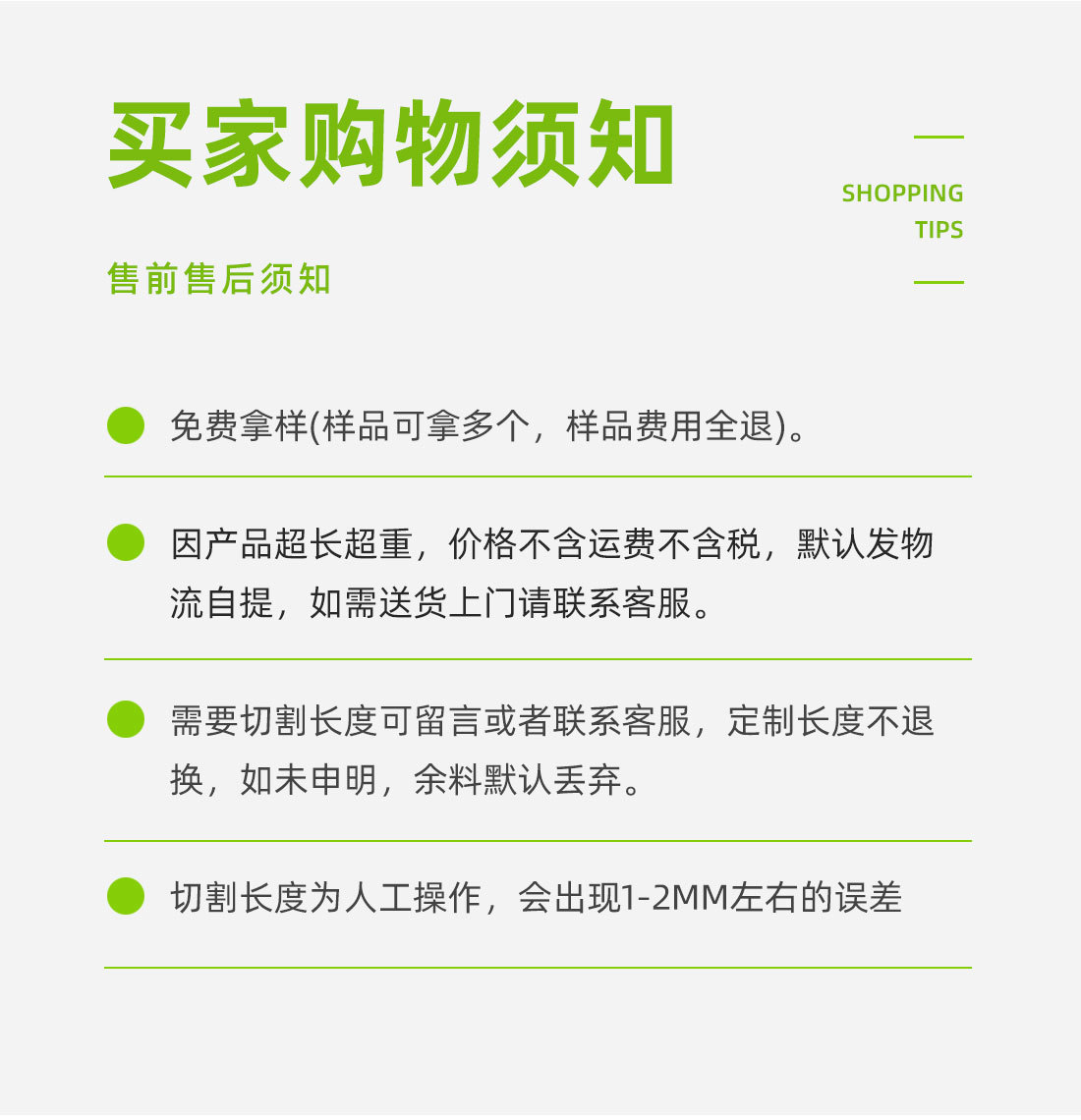 买家购物须知

SHOPPING TIPS

售前售后须知

免费拿样(样品可拿多个，样品费用全退)。

因产品超长超重，价格不含运费不含税，默认发物流自提，如需送货上门请联系客服。

需要切割长度可留言或者联系客服，定制长度不退换，如未申明，余料默认丢弃。

切割长度为人工操作，会出现1-2MM左右的误差